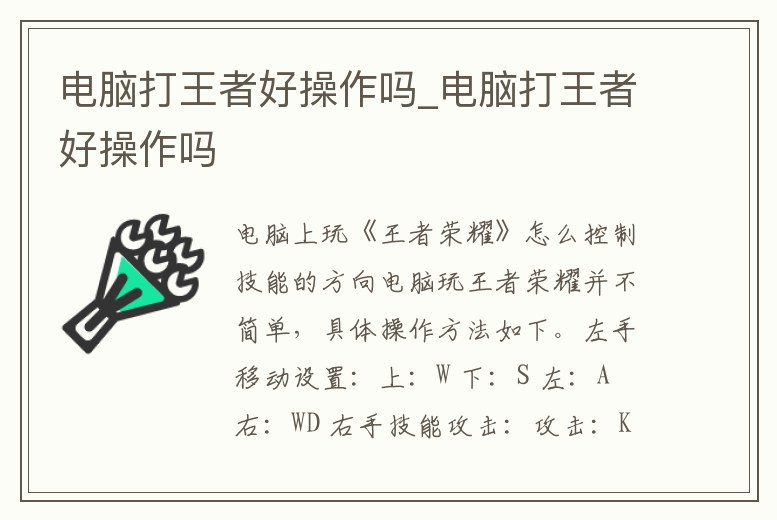 电脑打王者好操作吗_电脑打王者好操作吗

电脑上玩《王者荣耀》怎么控制技能的方向电脑玩王者荣耀并不简单，具体操作方法如下。左手移动设置：上：W 下：S 左：A 右：WD 右手技能攻击：攻击：K